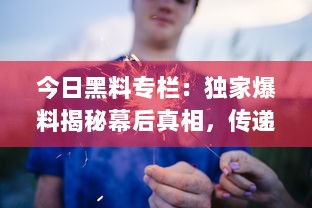 今日黑料专栏：独家爆料揭秘幕后真相，传递